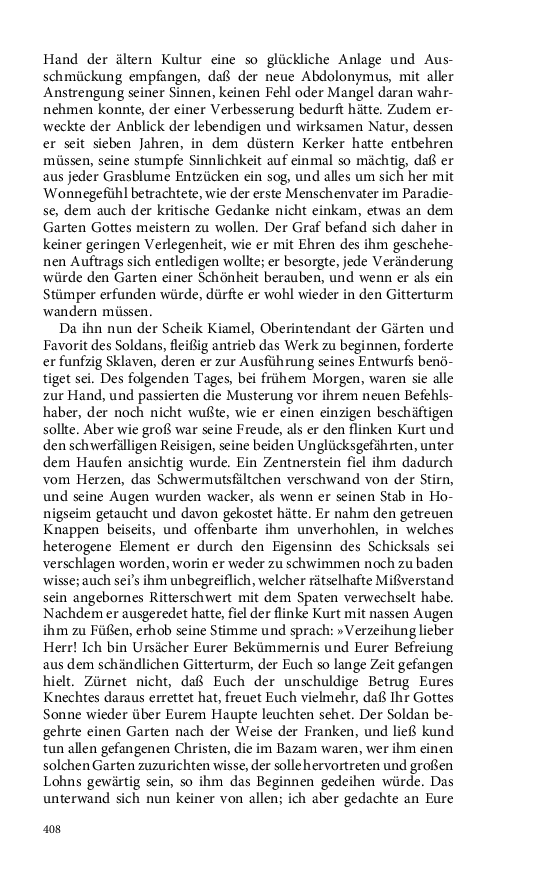 Hand der ältern Kultur eine so glückliche Anlage und Ausschmückung empfangen, daß der neue Abdolonymus, mit aller Anstrengung seiner Sinnen, keinen Fehl oder Mangel daran wahrnehmen konnte, der einer Verbesserung bedurft hätte. Zudem erweckte der Anblick der lebendigen und wirksamen Natur, dessen er seit sieben Jahren, in dem düstern Kerker hatte entbehren müssen, seine stumpfe Sinnlichkeit auf einmal so mächtig, daß er aus jeder Grasblume Entzücken ein sog, und alles um sich her mit Wonnegefühl betrachtete, wie der erste Menschenvater im Paradiese, dem auch der kritische Gedanke nicht einkam, etwas an dem Garten Gottes meistern zu wollen. Der Graf befand sich daher in keiner geringen Verlegenheit, wie er mit Ehren des ihm geschehenen Auftrags sich entledigen wollte; er besorgte, jede Veränderung würde den Garten einer Schönheit berauben, und wenn er als ein Stümper erfunden würde, dürfte er wohl wieder in den Gitterturm wandern müssen.

Da ihn nun der Scheik Kiamel, Oberintendant der Gärten und Favorit des Soldans, fleißig antrieb das Werk zu beginnen, forderte er funfzig Sklaven, deren er zur Ausführung seines Entwurfs benötiget sei. Des folgenden Tages, bei frühem Morgen, waren sie alle zur Hand, und passierten die Musterung vor ihrem neuen Befehlshaber, der noch nicht wußte, wie er einen einzigen beschäftigen sollte. Aber wie groß war seine Freude, als er den flinken Kurt und den schwerfälligen Reisigen, seine beiden Unglücksgefährten, unter dem Haufen ansichtig wurde. Ein Zentnerstein fiel ihm dadurch vom Herzen, das Schwermutsfältchen verschwand von der Stirn, und seine Augen wurden wacker, als wenn er seinen Stab in Honigseim getaucht und davon gekostet hätte. Er nahm den getreuen Knappen beiseits, und offenbarte ihm unverhohlen, in welches heterogene Element er durch den Eigensinn des Schicksals sei verschlagen worden, worin er weder zu schwimmen noch zu baden wisse; auch sei's ihm unbegreiflich, welcher rätselhafte Mißverstand sein angebornes Ritterschwert mit dem Spaten verwechselt habe. Nachdem er ausgeredet hatte, fiel der flinke Kurt mit nassen Augen ihm zu Füßen, erhob seine Stimme und sprach: »Verzeihung lieber Herr! Ich bin Ursächer Eurer Bekümmernis und Eurer Befreiung aus dem schändlichen Gitterturm, der Euch so lange Zeit gefangen hielt. Zürnet nicht, daß Euch der unschuldige Betrug Eures Knechtes daraus errettet hat, freuet Euch vielmehr, daß Ihr Gottes Sonne wieder über Eurem Haupte leuchten sehet. Der Soldan begehrte einen Garten nach der Weise der Franken, und ließ kund tun allen gefangenen Christen, die im Bazam waren, wer ihm einen solchen Garten zuzurichten wisse, der solle hervortreten und großen Lohns gewärtig sein, so ihm das Beginnen gedeihen würde. Das unterwand sich nun keiner von allen; ich aber gedachte an Eure

408